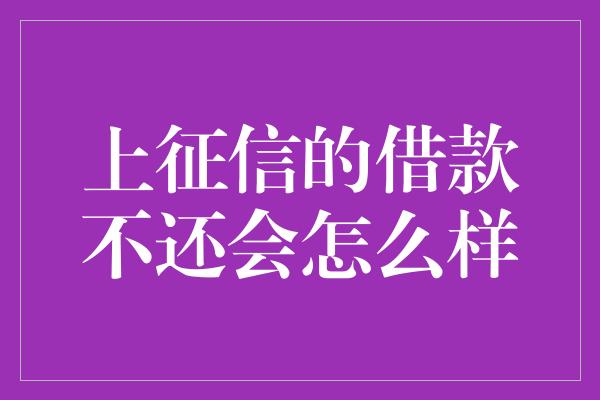 上征信的借款
不还会怎么样